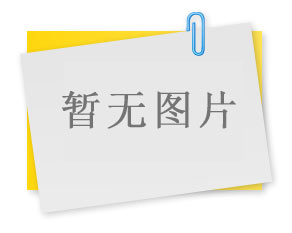 暂无图片